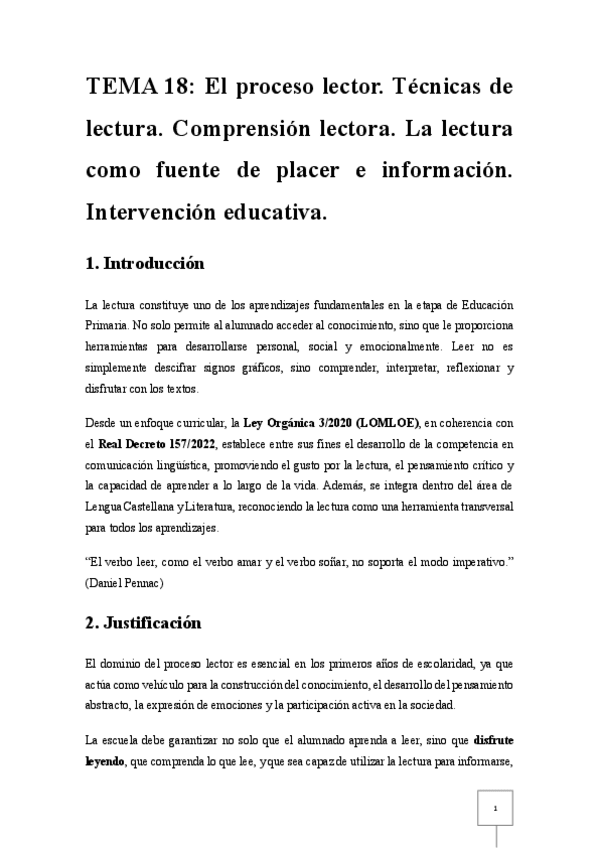 TEMA 18: El proceso lector. Técnicas de lectura. Comprensión lectora. La lectura como fuente de placer e información. Intervención educativa.

1. Introducción

La lectura constituye uno de los aprendizajes fundamentales en la etapa de Educación Primaria. No solo permite al alumnado acceder al conocimiento, sino que le proporciona herramientas para desarrollarse personal, social y emocionalmente. Leer no es simplemente descifrar signos gráficos, sino comprender, interpretar, reflexionar y disfrutar con los textos.

Desde un enfoque curricular, la Ley Orgánica 3/2020 (LOMLOE), en coherencia con el Real Decreto 157/2022, establece entre sus fines el desarrollo de la competencia en comunicación lingüística, promoviendo el gusto por la lectura, el pensamiento crítico y la capacidad de aprender a lo largo de la vida. Además, se integra dentro del área de Lengua Castellana y Literatura, reconociendo la lectura como una herramienta transversal para todos los aprendizajes.

“El verbo leer, como el verbo amar y el verbo soñar, no soporta el modo imperativo.” (Daniel Pennac)

2. Justificación

El dominio del proceso lector es esencial en los primeros años de escolaridad, ya que actúa como vehículo para la construcción del conocimiento, el desarrollo del pensamiento abstracto, la expresión de emociones y la participación activa en la sociedad.

La escuela debe garantizar no solo que el alumnado aprenda a leer, sino que disfrute leyendo, que comprenda lo que lee, y que sea capaz de utilizar la lectura para informarse,

1